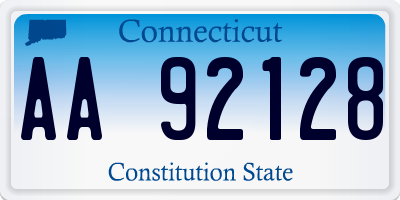 Connecticut

AA 92128

Constitution State